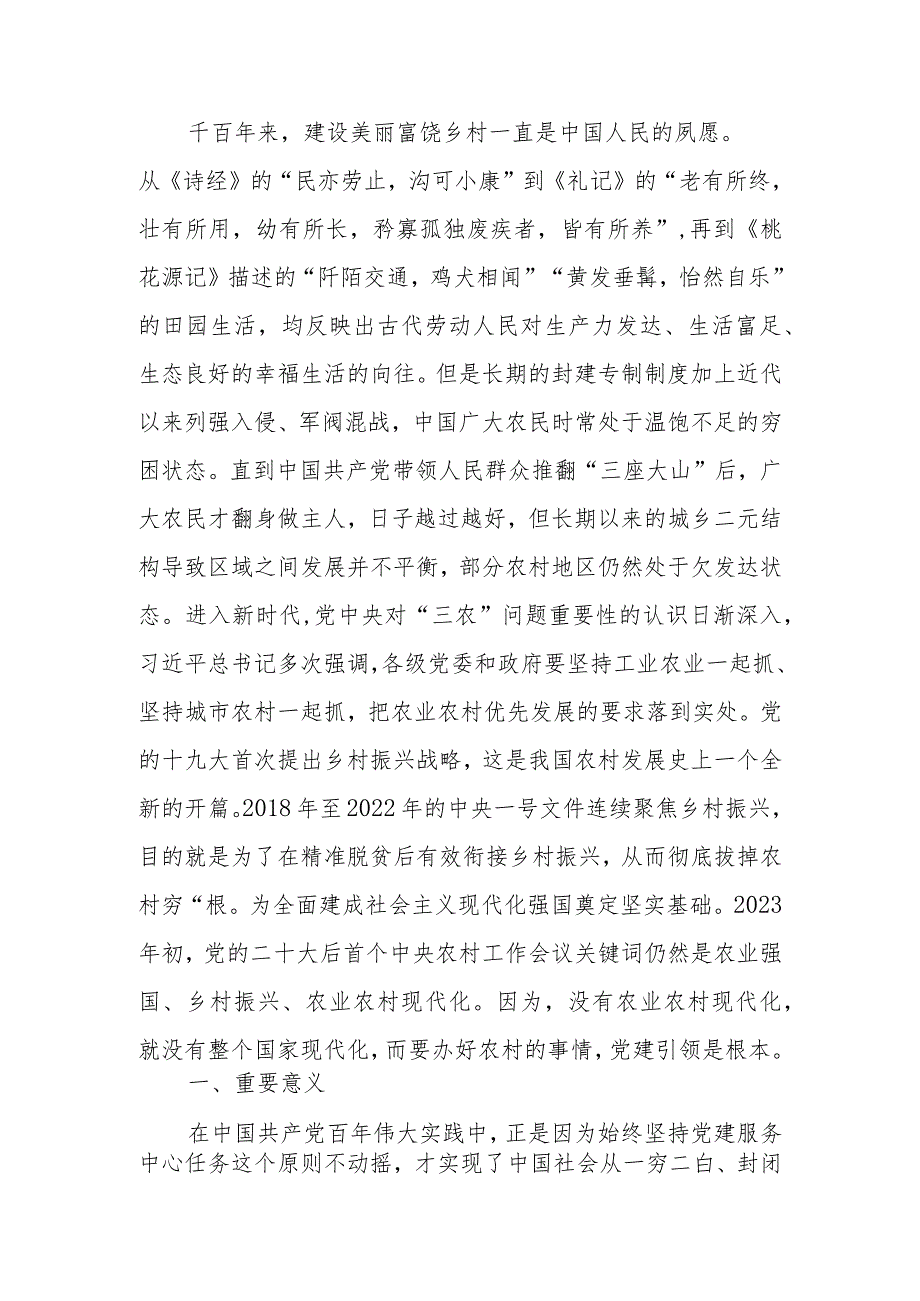 千百年来，建设美丽富饶乡村一直是中国人民的夙愿。从《诗经》的“民亦劳止，汔可小康”到《礼记》的“老有所终，壮有所用，幼有所长，矜寡孤独废疾者，皆有所养”，再到《桃花源记》描述的“阡陌交通，鸡犬相闻”“黄发垂髫，怡然自乐”的田园生活，均反映出古代劳动人民对生产力发达、生活富足、生态良好的幸福生活的向往。但是长期的封建专制制度加上近代以来列强入侵、军阀混战，中国广大农民时常处于温饱不足的穷困状态。直到中国共产党带领人民群众推翻“三座大山”后，广大农民才翻身做主人，日子越过越好，但长期以来的城乡二元结构导致区域之间发展并不平衡，部分农村地区仍然处于欠发达状态。进入新时代，党中央对“三农”问题重要性的认识日渐深入，习近平总书记多次强调，各级党委和政府要坚持工业农业一起抓、坚持城市农村一起抓，把农业农村优先发展的要求落到实处。党的十九大首次提出乡村振兴战略，这是我国农村发展史上一个全新的开篇。2018年至2022年的中央一号文件连续聚焦乡村振兴，目的就是为了在精准脱贫后有效衔接乡村振兴，从而彻底拔掉农村穷“根。为全面建成社会主义现代化强国奠定坚实基础。2023年初，党的二十大后首个中央农村工作会议关键词仍然是农业强国、乡村振兴、农业农村现代化。因为，没有农业农村现代化，就没有整个国家现代化，而要办好农村的事情，党建引领是根本。

一、重要意义

在中国共产党百年伟大实践中，正是因为始终坚持党建服务中心任务这个原则不动摇，才实现了中国社会从一穷二白、封闭